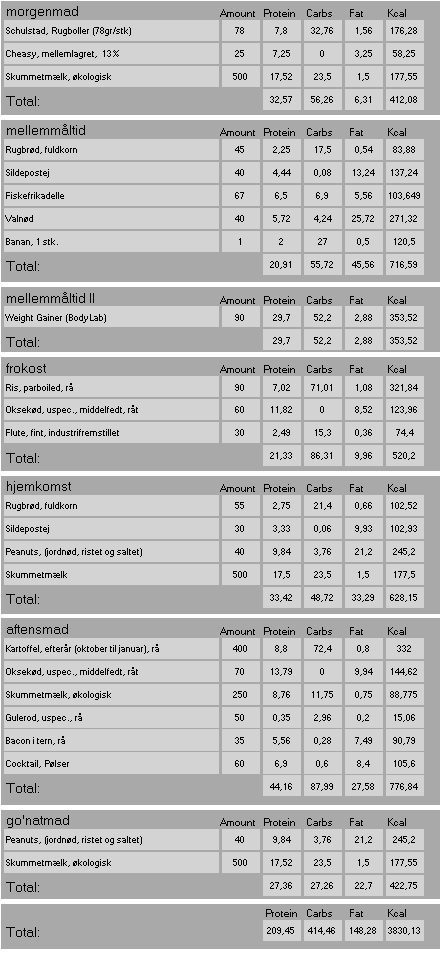 | morgenmad | Amount | Protein | Carbs | Fat | Kcal |
|---|---|---|---|---|---|
| Schulstad, Rugboller (78gr/stk) | 78 | 7,8 | 32,76 | 1,56 | 176,28 |
| Cheasy, mellemlagret, 13% | 25 | 7,25 | 0 | 3,25 | 58,25 |
| Skummetmælk, økologisk | 500 | 17,52 | 23,5 | 1,5 | 177,55 |
| Total: | | 32,57 | 56,26 | 6,31 | 412,08 |

| mellemmåltid | Amount | Protein | Carbs | Fat | Kcal |
|---|---|---|---|---|---|
| Rugbrød, fuldkorn | 45 | 2,25 | 17,5 | 0,54 | 83,88 |
| Sildepostej | 40 | 4,44 | 0,08 | 13,24 | 137,24 |
| Fiskefrikadelle | 67 | 6,5 | 6,9 | 5,56 | 103,649 |
| Valnød | 40 | 5,72 | 4,24 | 25,72 | 271,32 |
| Banan, 1 stk. | 1 | 2 | 27 | 0,5 | 120,5 |
| Total: | | 20,91 | 55,72 | 45,56 | 716,59 |

| mellemmåltid II | Amount | Protein | Carbs | Fat | Kcal |
|---|---|---|---|---|---|
| Weight Gainer (BodyLab) | 90 | 29,7 | 52,2 | 2,88 | 353,52 |
| Total: | | 29,7 | 52,2 | 2,88 | 353,52 |

| frokost | Amount | Protein | Carbs | Fat | Kcal |
|---|---|---|---|---|---|
| Ris, parboiled, rå | 90 | 7,02 | 71,01 | 1,08 | 321,84 |
| Oksekød, uspec., middelfedt, råt | 60 | 11,82 | 0 | 8,52 | 123,96 |
| Flute, fint, industrifremstillet | 30 | 2,49 | 15,3 | 0,36 | 74,4 |
| Total: | | 21,33 | 86,31 | 9,96 | 520,2 |

| hjemkomst | Amount | Protein | Carbs | Fat | Kcal |
|---|---|---|---|---|---|
| Rugbrød, fuldkorn | 55 | 2,75 | 21,4 | 0,66 | 102,52 |
| Sildepostej | 30 | 3,33 | 0,06 | 9,93 | 102,93 |
| Peanuts, (jordnød, ristet og saltet) | 40 | 9,84 | 3,76 | 21,2 | 245,2 |
| Skummetmælk | 500 | 17,5 | 23,5 | 1,5 | 177,5 |
| Total: | | 33,42 | 48,72 | 33,29 | 628,15 |

| aftensmad | Amount | Protein | Carbs | Fat | Kcal |
|---|---|---|---|---|---|
| Kartoffel, efterår (oktober til januar), rå | 400 | 8,8 | 72,4 | 0,8 | 332 |
| Oksekød, uspec., middelfedt, råt | 70 | 13,79 | 0 | 9,94 | 144,62 |
| Skummetmælk, økologisk | 250 | 8,76 | 11,75 | 0,75 | 88,775 |
| Gulerod, uspec., rå | 50 | 0,35 | 2,96 | 0,2 | 15,06 |
| Bacon i tern, rå | 35 | 5,56 | 0,28 | 7,49 | 90,79 |
| Cocktail, Pølser | 60 | 6,9 | 0,6 | 8,4 | 105,6 |
| Total: | | 44,16 | 87,99 | 27,58 | 776,84 |

| go'natmad | Amount | Protein | Carbs | Fat | Kcal |
|---|---|---|---|---|---|
| Peanuts, (jordnød, ristet og saltet) | 40 | 9,84 | 3,76 | 21,2 | 245,2 |
| Skummetmælk, økologisk | 500 | 17,52 | 23,5 | 1,5 | 177,55 |
| Total: | | 27,36 | 27,26 | 22,7 | 422,75 |

| | Protein | Carbs | Fat | Kcal |
|---|---|---|---|---|
| Total: | 209,45 | 414,46 | 148,28 | 3830,13 |